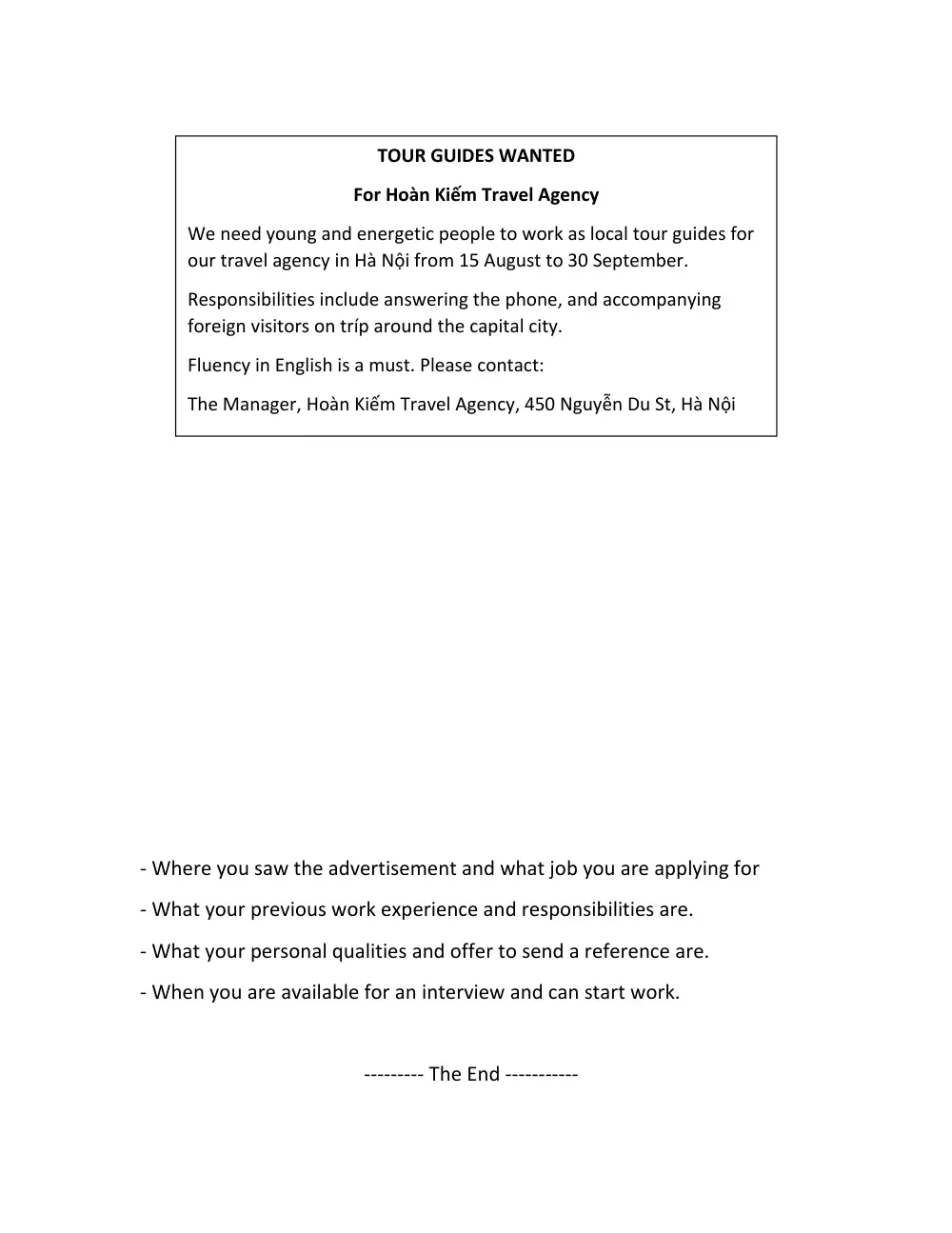 TOUR GUIDES WANTED

For Hoàn Kiếm Travel Agency

We need young and energetic people to work as local tour guides for our travel agency in Hà Nội from 15 August to 30 September.

Responsibilities include answering the phone, and accompanying foreign visitors on tríp around the capital city.

Fluency in English is a must. Please contact:

The Manager, Hoàn Kiếm Travel Agency, 450 Nguyễn Du St, Hà Nội

- Where you saw the advertisement and what job you are applying for

- What your previous work experience and responsibilities are.

- What your personal qualities and offer to send a reference are.

- When you are available for an interview and can start work.

--------- The End -----------